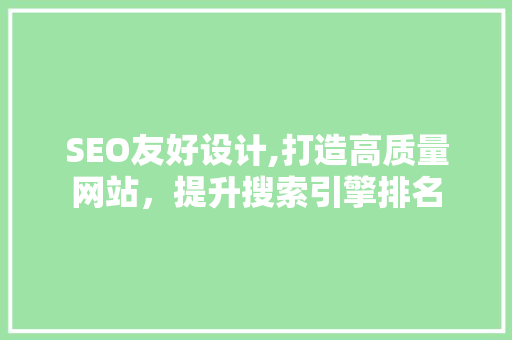 SEO友好设计,打造高质量网站，提升搜索引擎排名